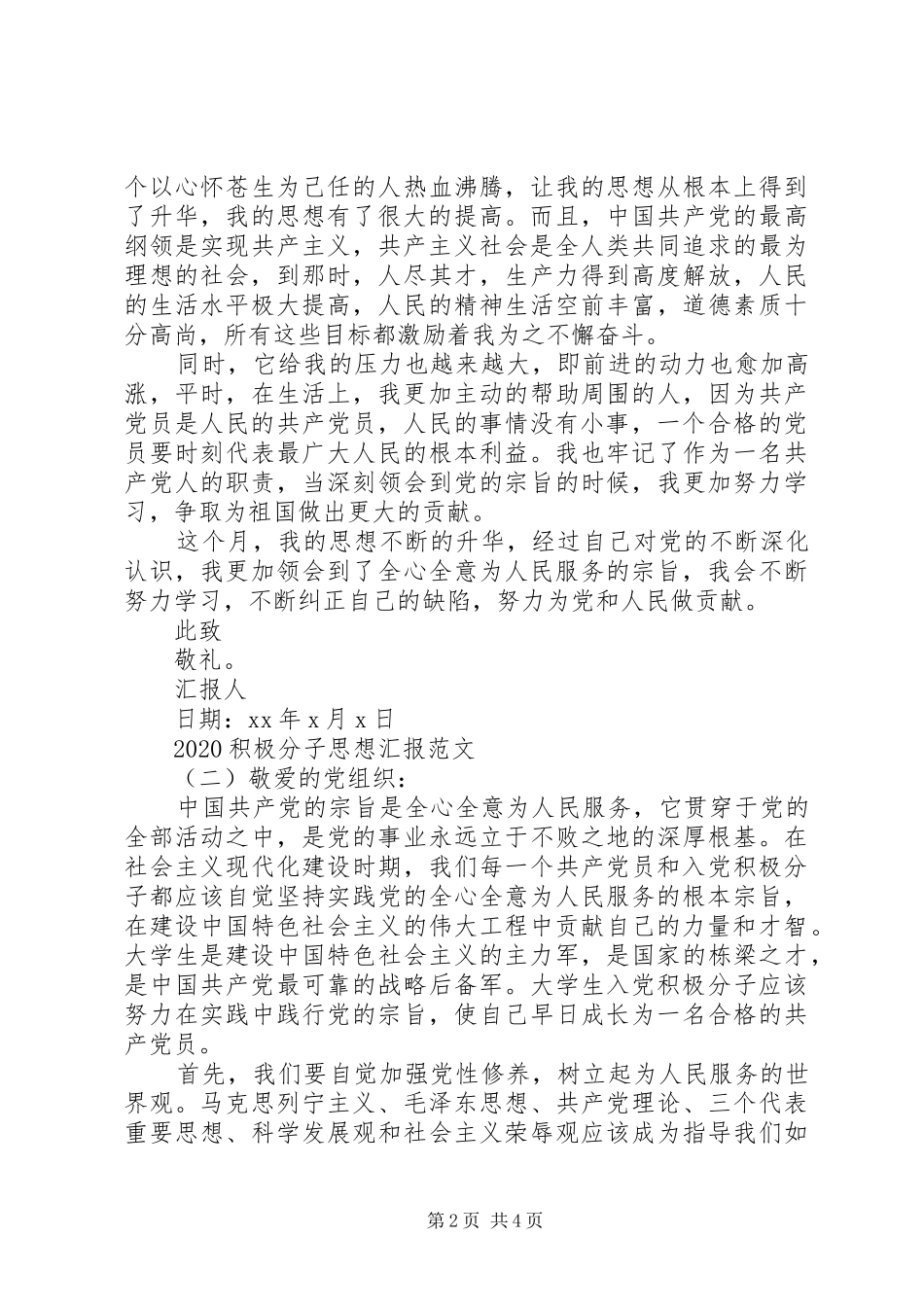 个以心怀苍生为己任的人热血沸腾，让我的思想从根本上得到了升华，我的思想有了很大的提高。而且，中国共产党的最高纲领是实现共产主义，共产主义社会是全人类共同追求的最为理想的社会，到那时，人尽其才，生产力得到高度解放，人民的生活水平极大提高，人民的精神生活空前丰富，道德素质十分高尚，所有这些目标都激励着我为之不懈奋斗。

同时，它给我的压力也越来越大，即前进的动力也愈加高涨，平时，在生活上，我更加主动的帮助周围的人，因为共产党员是人民的共产党员，人民的事情没有小事，一个合格的党员要时刻代表最广大人民的根本利益。我也牢记了作为一名共产党人的职责，当深刻领会到党的宗旨的时候，我更加努力学习，争取为祖国做出更大的贡献。

这个月，我的思想不断的升华，经过自己对党的不断深化认识，我更加领会到了全心全意为人民服务的宗旨，我会不断努力学习，不断纠正自己的缺陷，努力为党和人民做贡献。

此致

敬礼。

汇报人

日期：xx 年 x 月 x 日

2020 积极分子思想汇报范文

（二）敬爱的党组织：

中国共产党的宗旨是全心全意为人民服务，它贯穿于党的全部活动之中，是党的事业永远立于不败之地的深厚根基。在社会主义现代化建设时期，我们每一个共产党员和入党积极分子都应该自觉坚持实践党的全心全意为人民服务的根本宗旨，在建设中国特色社会主义的伟大工程中贡献自己的力量和才智。大学生是建设中国特色社会主义的主力军，是国家的栋梁之才，是中国共产党最可靠的战略后备军。大学生入党积极分子应该努力在实践中践行党的宗旨，使自己早日成长为一名合格的共产党员。

首先，我们要自觉加强党性修养，树立起为人民服务的世界观。马克思列宁主义、毛泽东思想、共产党理论、三个代表重要思想、科学发展观和社会主义荣辱观应该成为指导我们如

第 2 页 共 4 页